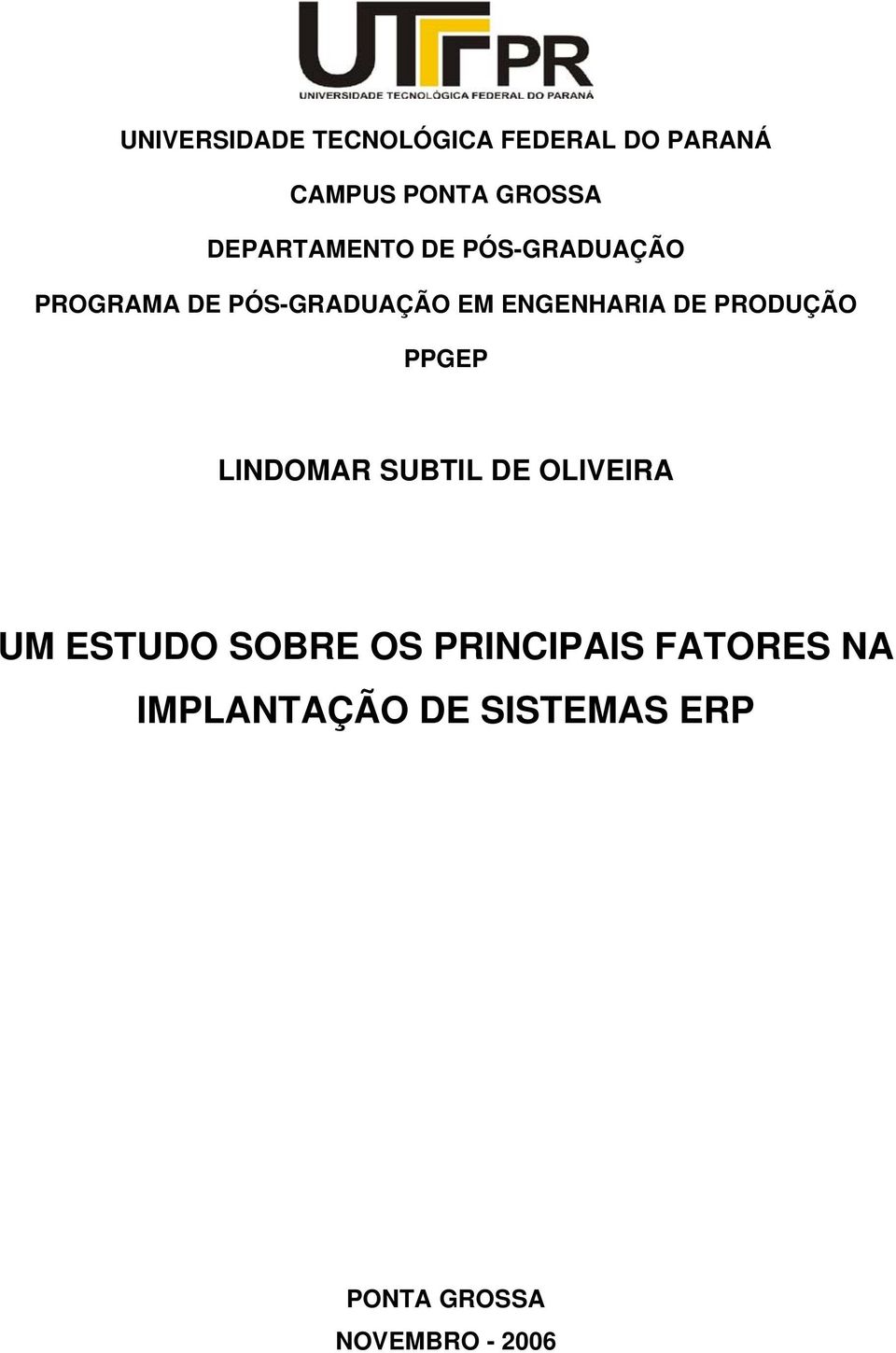 UTFPR
UNIVERSIDADE TECNOLÓGICA FEDERAL DO PARANÁ

UNIVERSIDADE TECNOLÓGICA FEDERAL DO PARANÁ

CAMPUS PONTA GROSSA

DEPARTAMENTO DE PÓS-GRADUAÇÃO

PROGRAMA DE PÓS-GRADUAÇÃO EM ENGENHARIA DE PRODUÇÃO

PPGEP

LINDOMAR SUBTIL DE OLIVEIRA

UM ESTUDO SOBRE OS PRINCIPAIS FATORES NA IMPLANTAÇÃO DE SISTEMAS ERP

PONTA GROSSA
NOVEMBRO - 2006